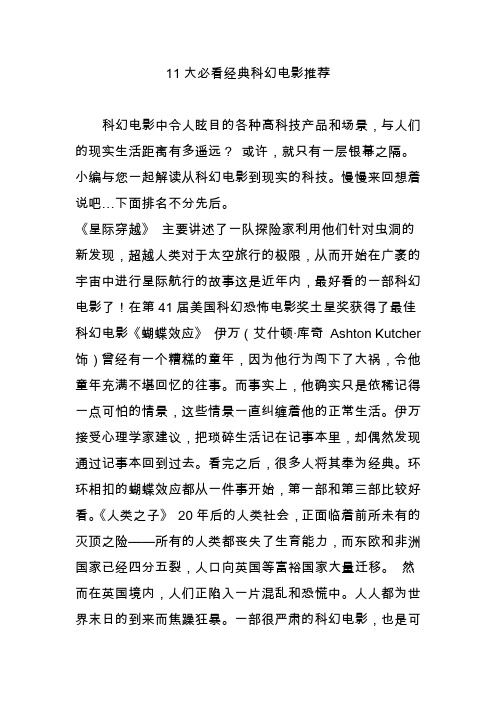 11 大必看经典科幻电影推荐

科幻电影中令人眩目的各种高科技产品和场景，与人们的现实生活距离有多遥远？ 或许，就只有一层银幕之隔。小编与您一起解读从科幻电影到现实的科技。慢慢来回想着说吧...下面排名不分先后。

《星际穿越》 主要讲述了一队探险家利用他们针对虫洞的新发现，超越人类对于太空旅行的极限，从而开始在广袤的宇宙中进行星际航行的故事这是近年内，最好看的一部科幻电影了！在第 41 届美国科幻恐怖电影奖土星奖获得了最佳科幻电影《蝴蝶效应》 伊万（艾什顿·库奇 Ashton Kutcher 饰）曾经有一个糟糕的童年，因为他行为闯下了大祸，令他童年充满不堪回忆的往事。而事实上，他确实只是依稀记得一点可怕的情景，这些情景一直纠缠着他的正常生活。伊万接受心理学家建议，把琐碎生活记在记事本里，却偶然发现通过记事本回到过去。看完之后，很多人将其奉为经典。环环相扣的蝴蝶效应都从一件事开始，第一部和第三部比较好看。《人类之子》 20 年后的人类社会，正面临着前所未有的灭顶之险——所有的人类都丧失了生育能力，而东欧和非洲国家已经四分五裂，人口向英国等富裕国家大量迁移。 然而在英国境内，人们正陷入一片混乱和恐慌中。人人都为世界末日的到来而焦躁狂暴。一部很严肃的科幻电影，也是可